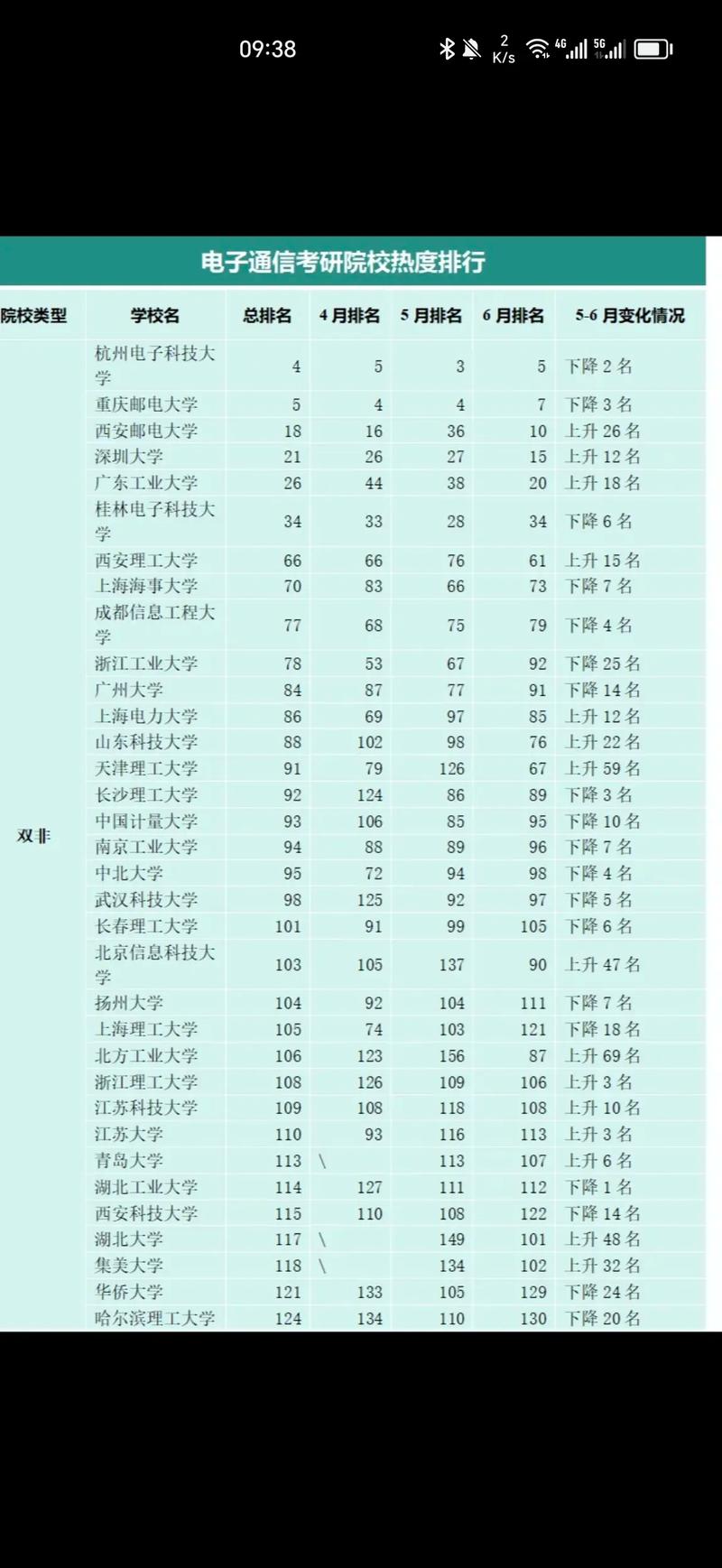 09:38 2 K/s 4G 5G

电子通信考研院校热度排行

| 院校类型 | 学校名 | 总排名 | 4 月排名 | 5 月排名 | 6 月排名 | 5-6 月变化情况 |
|---|---|---|---|---|---|---|
| 双非 | 杭州电子科技大学 | 4 | 5 | 3 | 5 | 下降 2 名 |
| | 重庆邮电大学 | 5 | 4 | 4 | 7 | 下降 3 名 |
| | 西安邮电大学 | 18 | 16 | 36 | 10 | 上升 26 名 |
| | 深圳大学 | 21 | 26 | 27 | 15 | 上升 12 名 |
| | 广东工业大学 | 26 | 44 | 38 | 20 | 上升 18 名 |
| | 桂林电子科技大学 | 34 | 33 | 28 | 34 | 下降 6 名 |
| | 西安理工大学 | 66 | 66 | 76 | 61 | 上升 15 名 |
| | 上海海事大学 | 70 | 83 | 66 | 73 | 下降 7 名 |
| | 成都信息工程大学 | 77 | 68 | 75 | 79 | 下降 4 名 |
| | 浙江工业大学 | 78 | 53 | 67 | 92 | 下降 25 名 |
| | 广州大学 | 84 | 87 | 77 | 91 | 下降 14 名 |
| | 上海电力大学 | 86 | 69 | 97 | 85 | 上升 12 名 |
| | 山东科技大学 | 88 | 102 | 98 | 76 | 上升 22 名 |
| | 天津理工大学 | 91 | 79 | 126 | 67 | 上升 59 名 |
| | 长沙理工大学 | 92 | 124 | 86 | 89 | 下降 3 名 |
| | 中国计量大学 | 93 | 106 | 85 | 95 | 下降 10 名 |
| | 南京工业大学 | 94 | 88 | 89 | 96 | 下降 7 名 |
| | 中北大学 | 95 | 72 | 94 | 98 | 下降 4 名 |
| | 武汉科技大学 | 98 | 125 | 92 | 97 | 下降 5 名 |
| | 长春理工大学 | 101 | 91 | 99 | 105 | 下降 6 名 |
| | 北京信息科技大学 | 103 | 105 | 137 | 90 | 上升 47 名 |
| | 扬州大学 | 104 | 92 | 104 | 111 | 下降 7 名 |
| | 上海理工大学 | 105 | 74 | 103 | 121 | 下降 18 名 |
| | 北方工业大学 | 106 | 123 | 156 | 87 | 上升 69 名 |
| | 浙江理工大学 | 108 | 126 | 109 | 106 | 上升 3 名 |
| | 江苏科技大学 | 109 | 108 | 118 | 108 | 上升 10 名 |
| | 江苏大学 | 110 | 93 | 116 | 113 | 上升 3 名 |
| | 青岛大学 | 113 | \ | 113 | 107 | 上升 6 名 |
| | 湖北工业大学 | 114 | 127 | 111 | 112 | 下降 1 名 |
| | 西安科技大学 | 115 | 110 | 108 | 122 | 下降 14 名 |
| | 湖北大学 | 117 | \ | 149 | 101 | 上升 48 名 |
| | 集美大学 | 118 | \ | 134 | 102 | 上升 32 名 |
| | 华侨大学 | 121 | 133 | 105 | 129 | 下降 24 名 |
| | 哈尔滨理工大学 | 124 | 134 | 110 | 130 | 下降 20 名 |